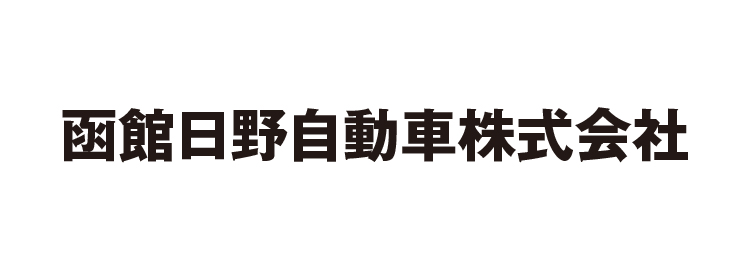 函館日野自動車株式会社